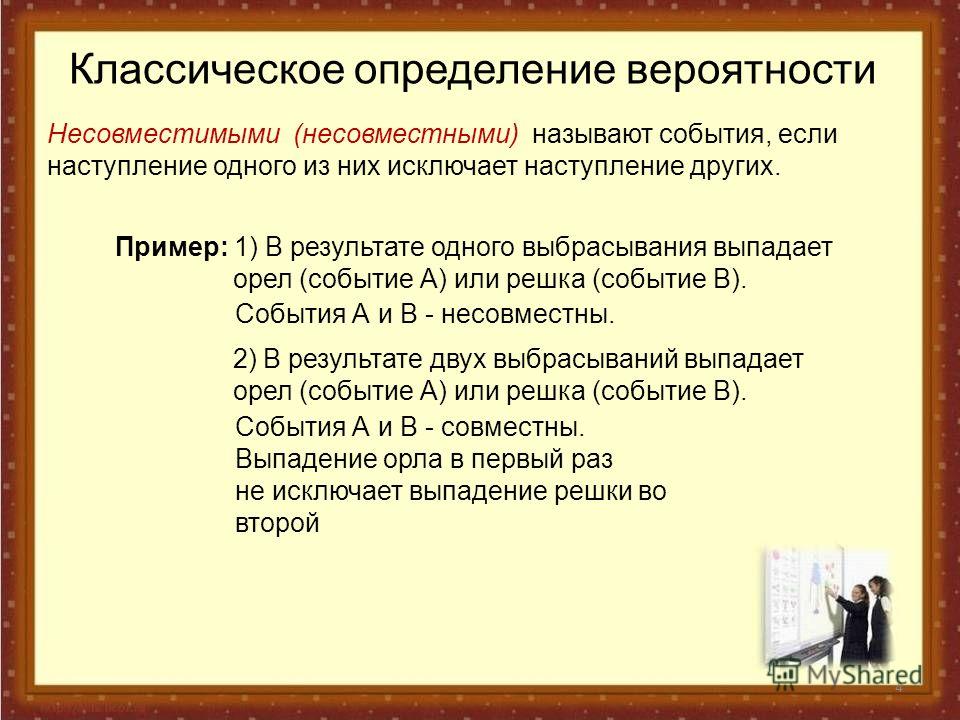 Классическое определение вероятности

Несовместимыми (несовместными) называют события, если наступление одного из них исключает наступление других.

Пример: 1) В результате одного выбрасывания выпадает орел (событие А) или решка (событие В).
События А и В - несовместны.

2) В результате двух выбрасываний выпадает орел (событие А) или решка (событие В).
События А и В - совместны.
Выпадение орла в первый раз не исключает выпадение решки во второй

MyShared

4